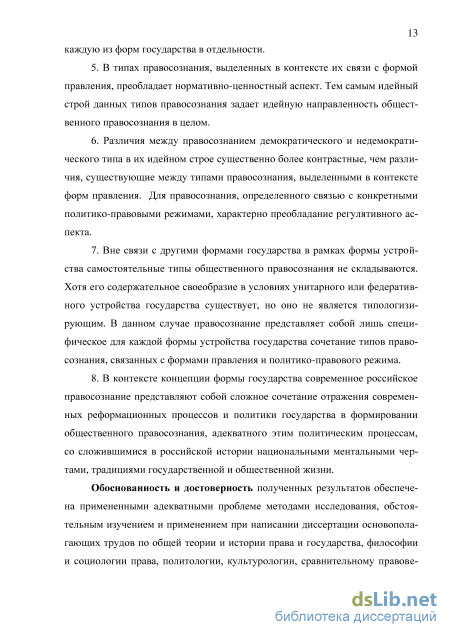 13

каждую из форм государства в отдельности.

5. В типах правосознания, выделенных в контексте их связи с формой правления, преобладает нормативно-ценностный аспект. Тем самым идейный строй данных типов правосознания задает идейную направленность общественного правосознания в целом.

6. Различия между правосознанием демократического и недемократического типа в их идейном строе существенно более контрастные, чем различия, существующие между типами правосознания, выделенными в контексте форм правления. Для правосознания, определенного связью с конкретными политико-правовыми режимами, характерно преобладание регулятивного аспекта.

7. Вне связи с другими формами государства в рамках формы устройства самостоятельные типы общественного правосознания не складываются. Хотя его содержательное своеобразие в условиях унитарного или федеративного устройства государства существует, но оно не является типологизирующим. В данном случае правосознание представляет собой лишь специфическое для каждой формы устройства государства сочетание типов правосознания, связанных с формами правления и политико-правового режима.

8. В контексте концепции формы государства современное российское правосознание представляют собой сложное сочетание отражения современных реформационных процессов и политики государства в формировании общественного правосознания, адекватного этим политическим процессам, со сложившимися в российской истории национальными ментальными чертами, традициями государственной и общественной жизни.

Обоснованность и достоверность полученных результатов обеспечена примененными адекватными проблеме методами исследования, обстоятельным изучением и применением при написании диссертации основополагающих трудов по общей теории и истории права и государства, философии и социологии права, политологии, культурологии, сравнительному правове-

dsLib.net
библиотека диссертаций